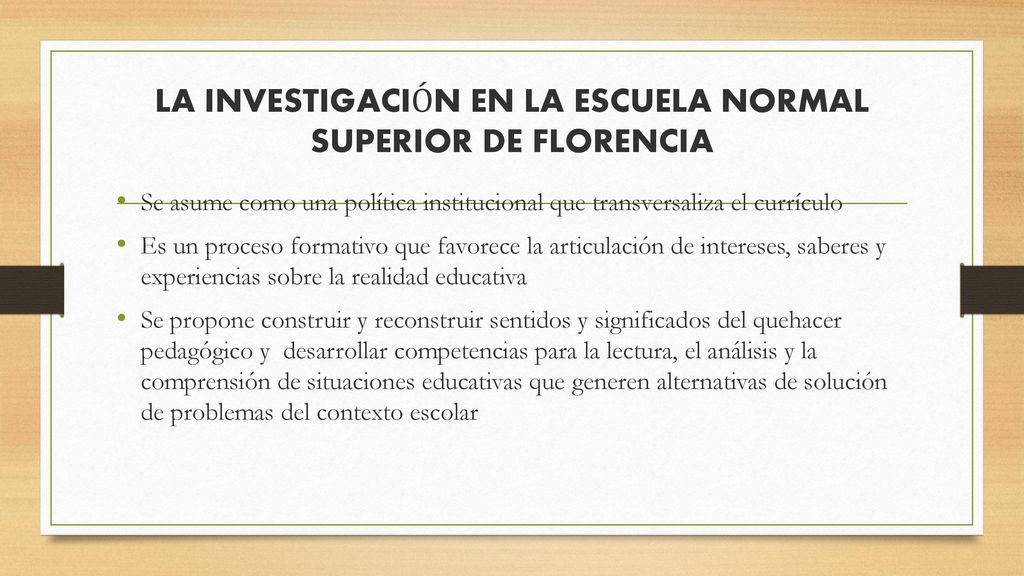 LA INVESTIGACIÓN EN LA ESCUELA NORMAL SUPERIOR DE FLORENCIA

• Se asume como una política institucional que transversaliza el currículo

• Es un proceso formativo que favorece la articulación de intereses, saberes y experiencias sobre la realidad educativa

• Se propone construir y reconstruir sentidos y significados del quehacer pedagógico y desarrollar competencias para la lectura, el análisis y la comprensión de situaciones educativas que generen alternativas de solución de problemas del contexto escolar